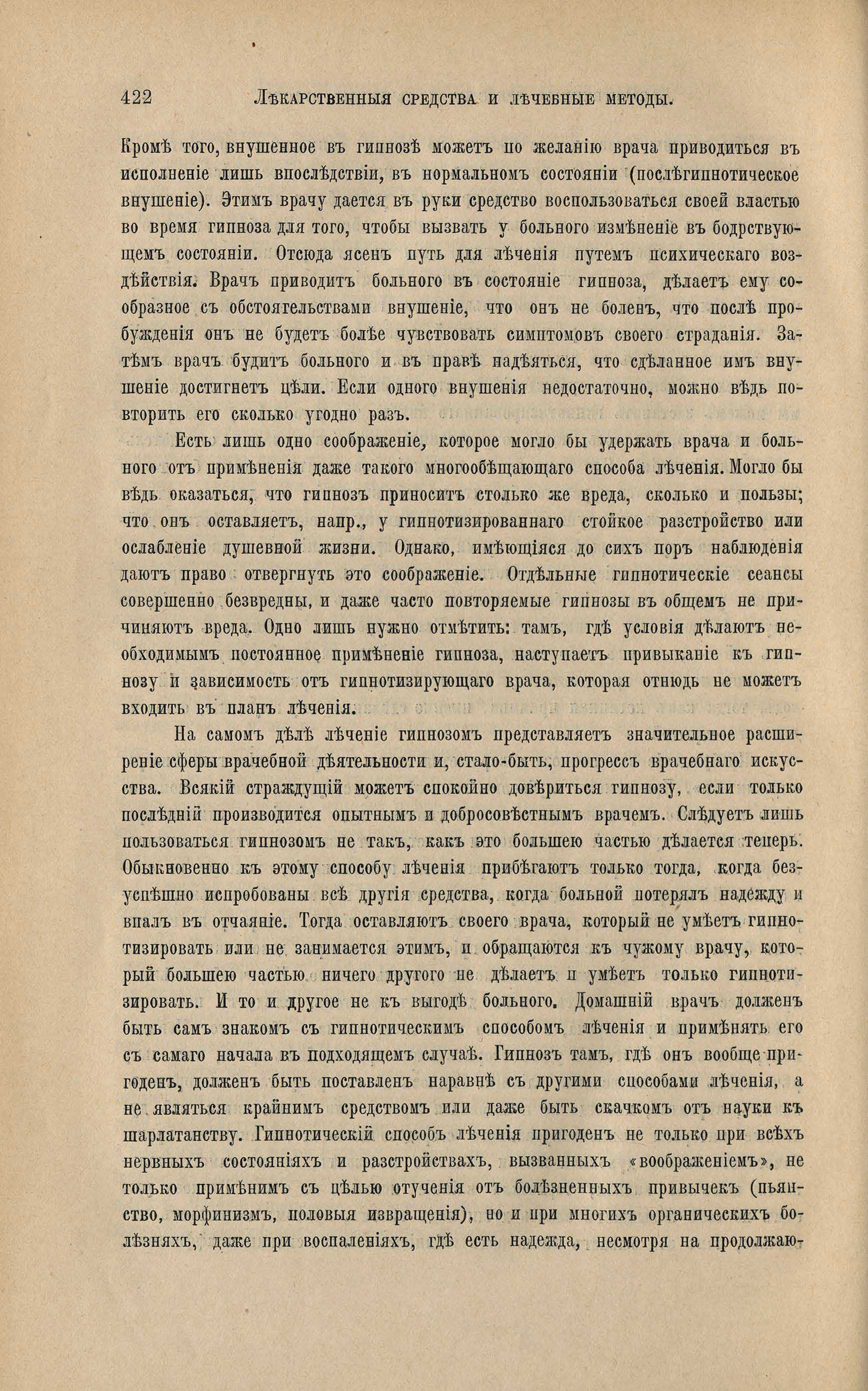 422 ЛѢКАРСТВЕННЫЯ СРЕДСТВА И ЛѢЧЕБНЫЕ МЕТОДЫ.

Кромѣ того, внушенное въ гипнозѣ можетъ по желанію врача приводиться въ исполненіе лишь впослѣдствіи, въ нормальномъ состояніи (послѣгипнотическое внушеніе). Этимъ врачу дается въ руки средство воспользоваться своей властью во время гипноза для того, чтобы вызвать у больного измѣненіе въ бодрствующемъ состояніи. Отсюда ясенъ путь для лѣченія путемъ психическаго воздѣйствія. Врачъ приводитъ больного въ состояніе гипноза, дѣлаетъ ему сообразное съ обстоятельствами внушеніе, что онъ не боленъ, что послѣ пробужденія онъ не будетъ болѣе чувствовать симптомовъ своего страданія. Затѣмъ врачъ будитъ больного и въ правѣ надѣяться, что сдѣланное имъ внушеніе достигнетъ цѣли. Если одного внушенія недостаточно, можно вѣдь повторить его сколько угодно разъ.

Есть лишь одно соображеніе, которое могло бы удержать врача и больного отъ примѣненія даже такого многообѣщающаго способа лѣченія. Могло бы вѣдь оказаться, что гипнозъ приноситъ столько же вреда, сколько и пользы; что онъ оставляетъ, напр., у гипнотизированнаго стойкое разстройство или ослабленіе душевной жизни. Однако, имѣющіяся до сихъ поръ наблюденія даютъ право отвергнуть это соображеніе. Отдѣльные гипнотическіе сеансы совершенно безвредны, и даже часто повторяемые гипнозы въ общемъ не причиняютъ вреда. Одно лишь нужно отмѣтить: тамъ, гдѣ условія дѣлаютъ необходимымъ постоянное примѣненіе гипноза, наступаетъ привыканіе къ гипнозу и зависимость отъ гипнотизирующаго врача, которая отнюдь не можетъ входить въ планъ лѣченія.

На самомъ дѣлѣ лѣченіе гипнозомъ представляетъ значительное расширеніе сферы врачебной дѣятельности и, стало-быть, прогрессъ врачебнаго искусства. Всякій страждущій можетъ спокойно довѣриться гипнозу, если только послѣдній производится опытнымъ и добросовѣстнымъ врачемъ. Слѣдуетъ лишь пользоваться гипнозомъ не такъ, какъ это большею частью дѣлается теперь. Обыкновенно къ этому способу лѣченія прибѣгаютъ только тогда, когда безуспѣшно испробованы всѣ другія средства, когда больной потерялъ надежду и впалъ въ отчаяніе. Тогда оставляютъ своего врача, который не умѣетъ гипнотизировать или не занимается этимъ, и обращаются къ чужому врачу, который большею частью ничего другого не дѣлаетъ и умѣетъ только гипнотизировать. И то и другое не къ выгодѣ больного. Домашній врачъ долженъ быть самъ знакомъ съ гипнотическимъ способомъ лѣченія и примѣнять его съ самаго начала въ подходящемъ случаѣ. Гипнозъ тамъ, гдѣ онъ вообще пригоденъ, долженъ быть поставленъ наравнѣ съ другими способами лѣченія, а не являться крайнимъ средствомъ или даже быть скачкомъ отъ науки къ шарлатанству. Гипнотическій способъ лѣченія пригоденъ не только при всѣхъ нервныхъ состояніяхъ и разстройствахъ, вызванныхъ «воображеніемъ», не только примѣнимъ съ цѣлью отученія отъ болѣзненныхъ привычекъ (пьянство, морфинизмъ, половыя извращенія), но и при многихъ органическихъ болѣзняхъ, даже при воспаленіяхъ, гдѣ есть надежда, несмотря на продолжаю-